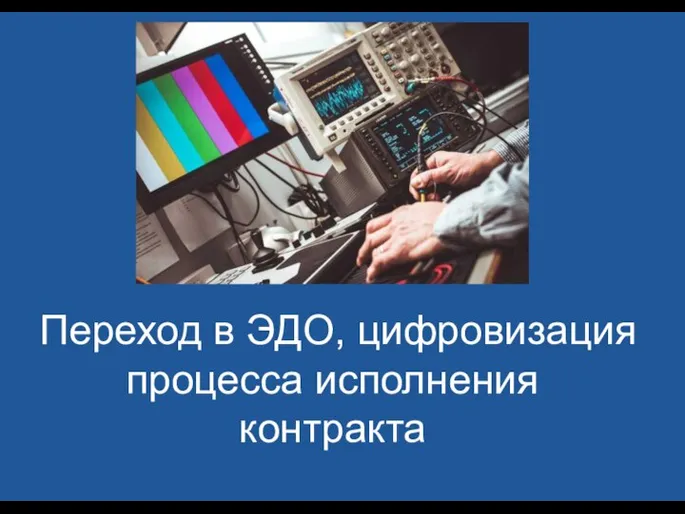 Переход в ЭДО, цифровизация процесса исполнения контракта